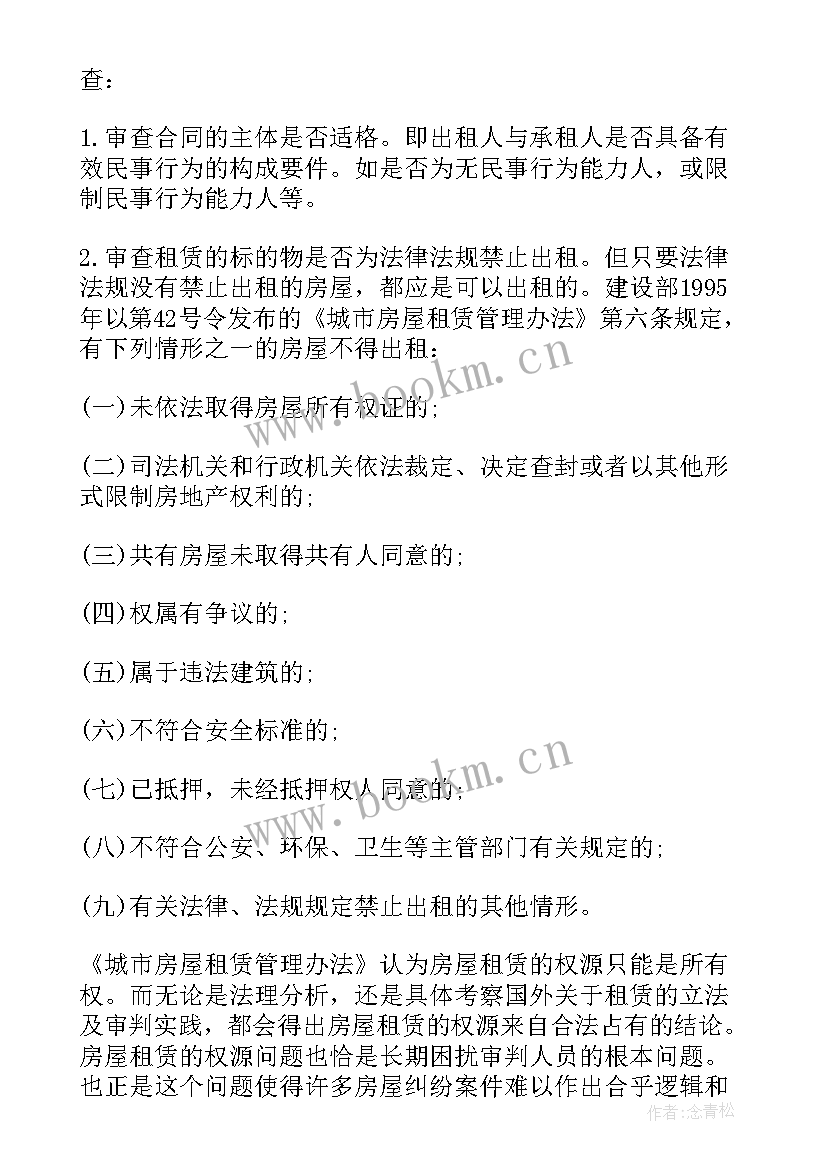 查：

1. 审查合同的主体是否适格。即出租人与承租人是否具备有效民事行为的构成要件。如是否为无民事行为能力人，或限制民事行为能力人等。

2. 审查租赁的标的物是否为法律法规禁止出租。但只要法律法规没有禁止出租的房屋，都应是可以出租的。建设部1995年以第42号令发布的《城市房屋租赁管理办法》第六条规定，有下列情形之一的房屋不得出租：

(一)未依法取得房屋所有权证的；

(二)司法机关和行政机关依法裁定、决定查封或者以其他形式限制房地产权利的；

(三)共有房屋未取得共有人同意的；

(四)权属有争议的；

(五)属于违法建筑的；

(六)不符合安全标准的；

(七)已抵押，未经抵押权人同意的；

(八)不符合公安、环保、卫生等主管部门有关规定的；

(九)有关法律、法规规定禁止出租的其他情形。

《城市房屋租赁管理办法》认为房屋租赁的权源只能是所有权。而无论是法理分析，还是具体考察国外关于租赁的立法及审判实践，都会得出房屋租赁的权源来自合法占有的结论。房屋租赁的权源问题也恰是长期困扰审判人员的根本问题。也正是这个问题使得许多房屋纠纷案件难以作出合乎逻辑和

www.bookm.cn

www.bookm.cn

作者：念青松